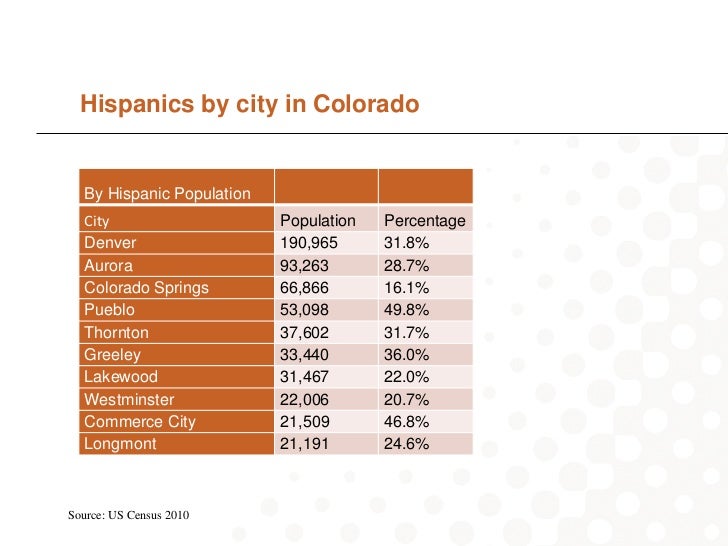 Hispanics by city in Colorado

| By Hispanic Population | | |
|---|---|---|
| City | Population | Percentage |
| Denver | 190,965 | 31.8% |
| Aurora | 93,263 | 28.7% |
| Colorado Springs | 66,866 | 16.1% |
| Pueblo | 53,098 | 49.8% |
| Thornton | 37,602 | 31.7% |
| Greeley | 33,440 | 36.0% |
| Lakewood | 31,467 | 22.0% |
| Westminster | 22,006 | 20.7% |
| Commerce City | 21,509 | 46.8% |
| Longmont | 21,191 | 24.6% |

Source: US Census 2010